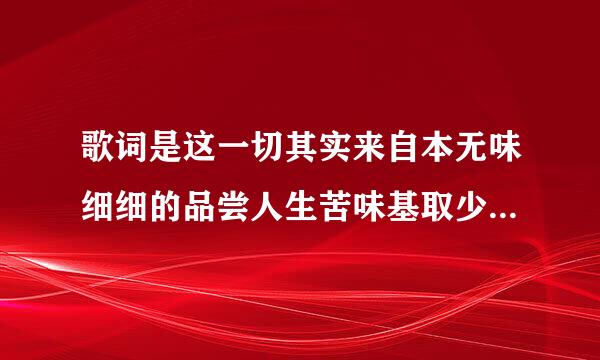 歌词是这一切其实来自本无味细细的品尝人生苦味基取少...